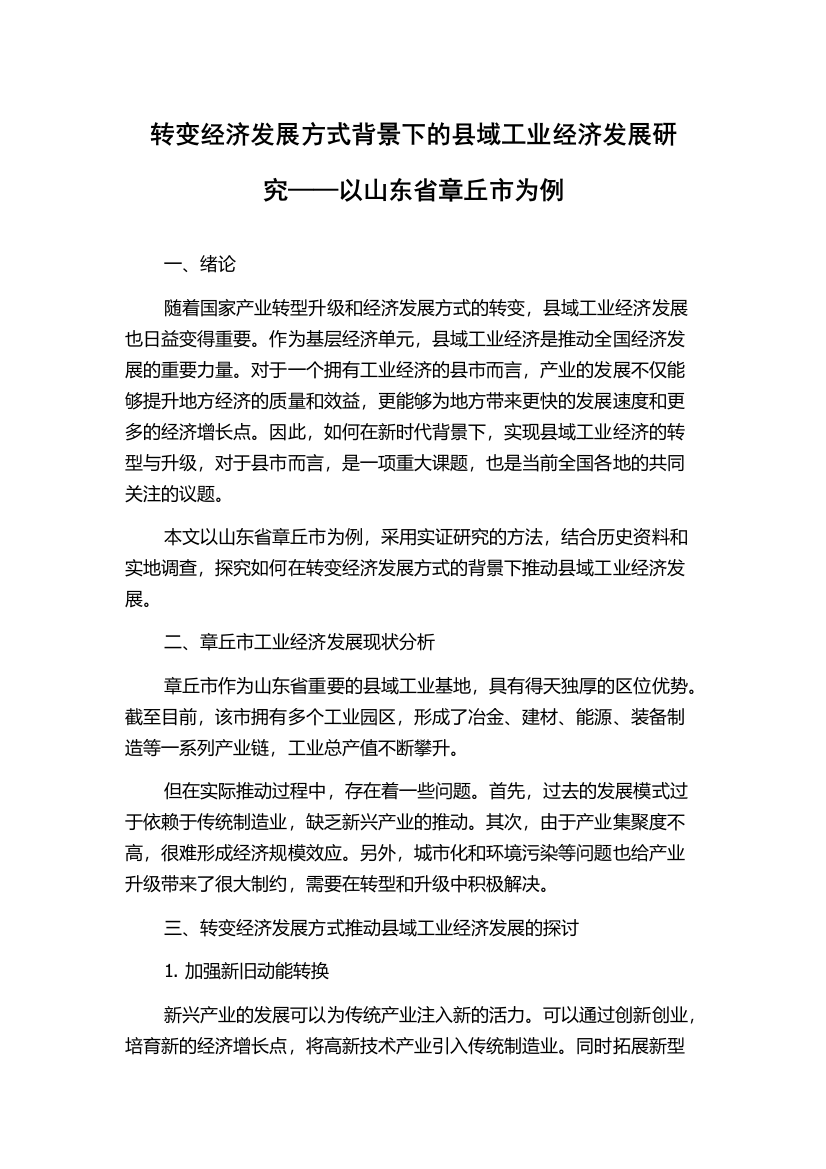 转变经济发展方式背景下的县域工业经济发展研究——以山东省章丘市为例

一、绪论

随着国家产业转型升级和经济发展方式的转变，县域工业经济发展也日益变得重要。作为基层经济单元，县域工业经济是推动全国经济发展的重要力量。对于一个拥有工业经济的县市而言，产业的发展不仅能够提升地方经济的质量和效益，更能够为地方带来更快的发展速度和更多的经济增长点。因此，如何在新时代背景下，实现县域工业经济的转型与升级，对于县市而言，是一项重大课题，也是当前全国各地的共同关注的议题。

本文以山东省章丘市为例，采用实证研究的方法，结合历史资料和实地调查，探究如何在转变经济发展方式的背景下推动县域工业经济发展。

二、章丘市工业经济发展现状分析

章丘市作为山东省重要的县域工业基地，具有得天独厚的区位优势。截至目前，该市拥有多个工业园区，形成了冶金、建材、能源、装备制造等一系列产业链，工业总产值不断攀升。

但在实际推动过程中，存在着一些问题。首先，过去的发展模式过于依赖于传统制造业，缺乏新兴产业的推动。其次，由于产业集聚度不高，很难形成经济规模效应。另外，城市化和环境污染等问题也给产业升级带来了很大制约，需要在转型和升级中积极解决。

三、转变经济发展方式推动县域工业经济发展的探讨

1. 加强新旧动能转换

新兴产业的发展可以为传统产业注入新的活力。可以通过创新创业，培育新的经济增长点，将高新技术产业引入传统制造业。同时拓展新型